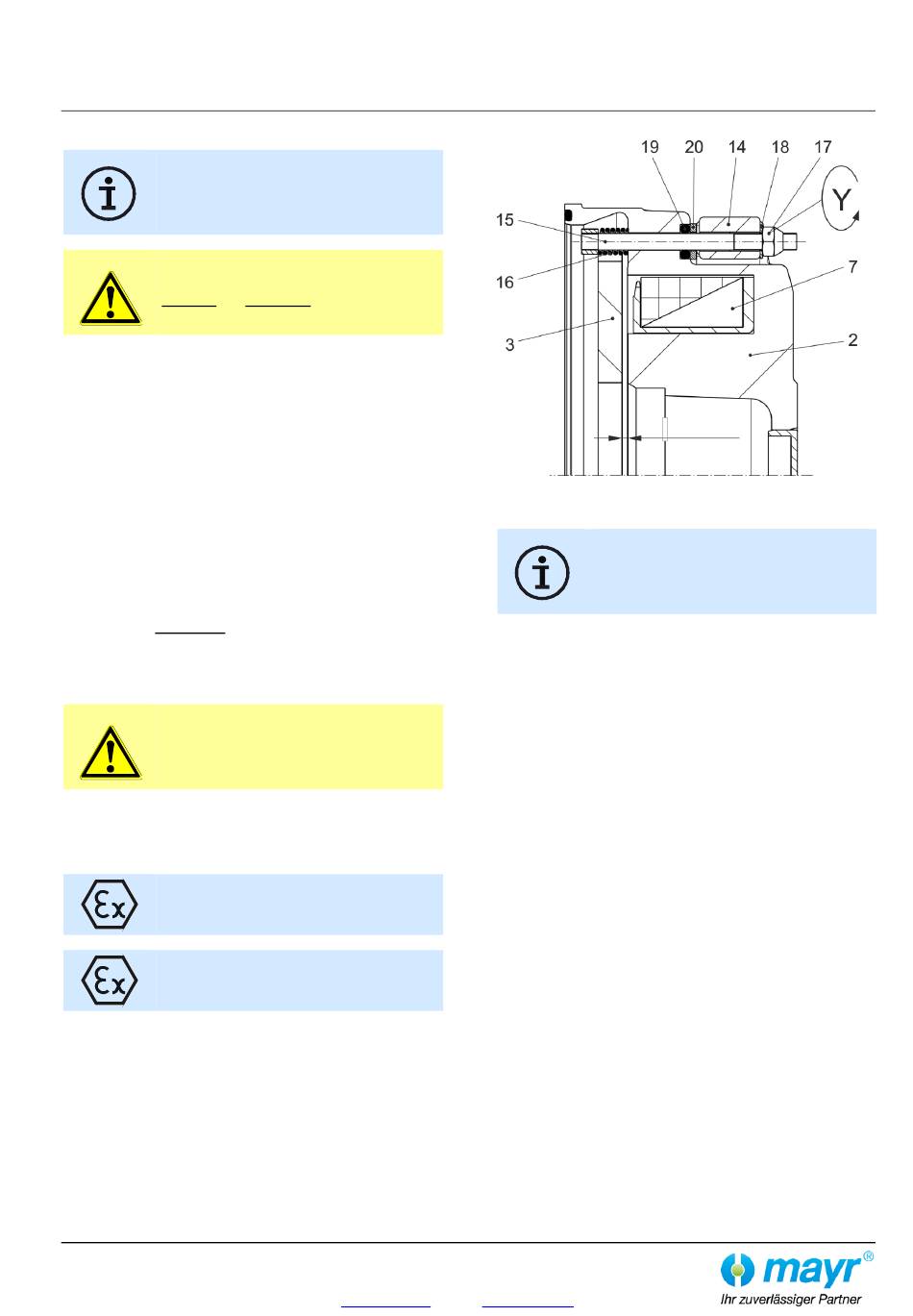 19 20 14 18 17

Y

15

16

7

3

2

mayr®

Ihr zuverlässiger Partner